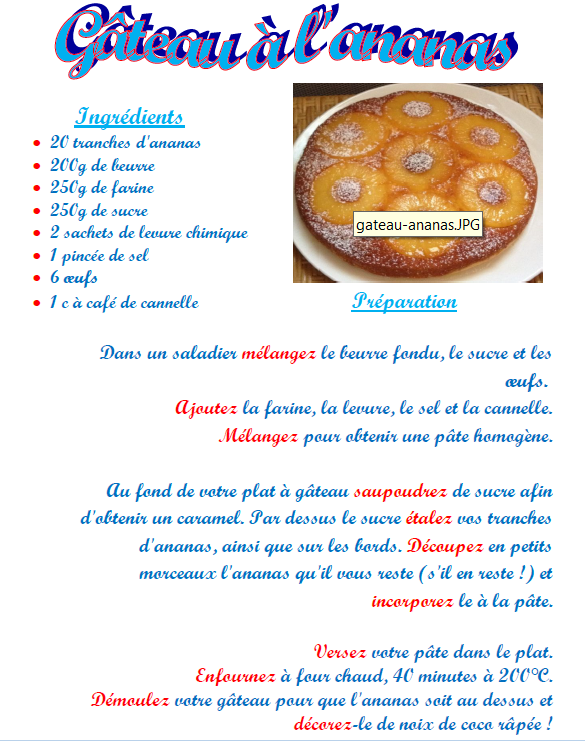 Gâteau à l'ananas

Ingrédients

- 20 tranches d'ananas
- 200g de beurre
- 250g de farine
- 250g de sucre
- 2 sachets de levure chimique
- 1 pincée de sel
- 6 œufs
- 1 c à café de cannelle

gateau-ananas.JPG

Préparation

Dans un saladier mélangez le beurre fondu, le sucre et les œufs.
Ajoutez la farine, la levure, le sel et la cannelle.
Mélangez pour obtenir une pâte homogène.

Au fond de votre plat à gâteau saupoudrez de sucre afin d'obtenir un caramel. Par dessus le sucre étalez vos tranches d'ananas, ainsi que sur les bords. Découpez en petits morceaux l'ananas qu'il vous reste (s'il en reste !) et incorporez le à la pâte.

Versez votre pâte dans le plat.
Enfournez à four chaud, 40 minutes à 200°C.
Démoulez votre gâteau pour que l'ananas soit au dessus et décorez-le de noix de coco râpée !